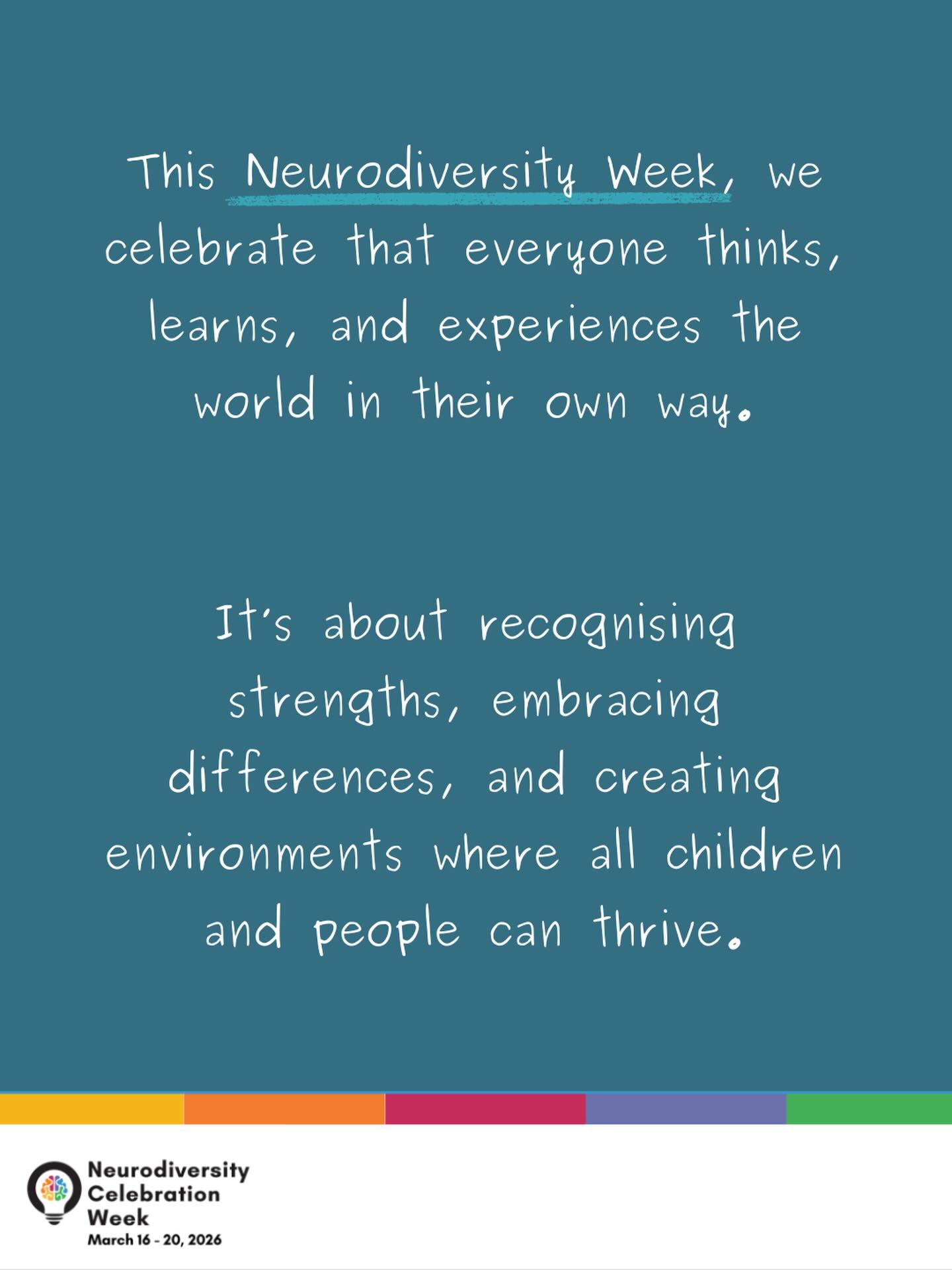 This Neurodiversity Week, we celebrate that everyone thinks, learns, and experiences the world in their own way.

It's about recognising strengths, embracing differences, and creating environments where all children and people can thrive.

Neurodiversity Celebration Week
March 16 - 20, 2026